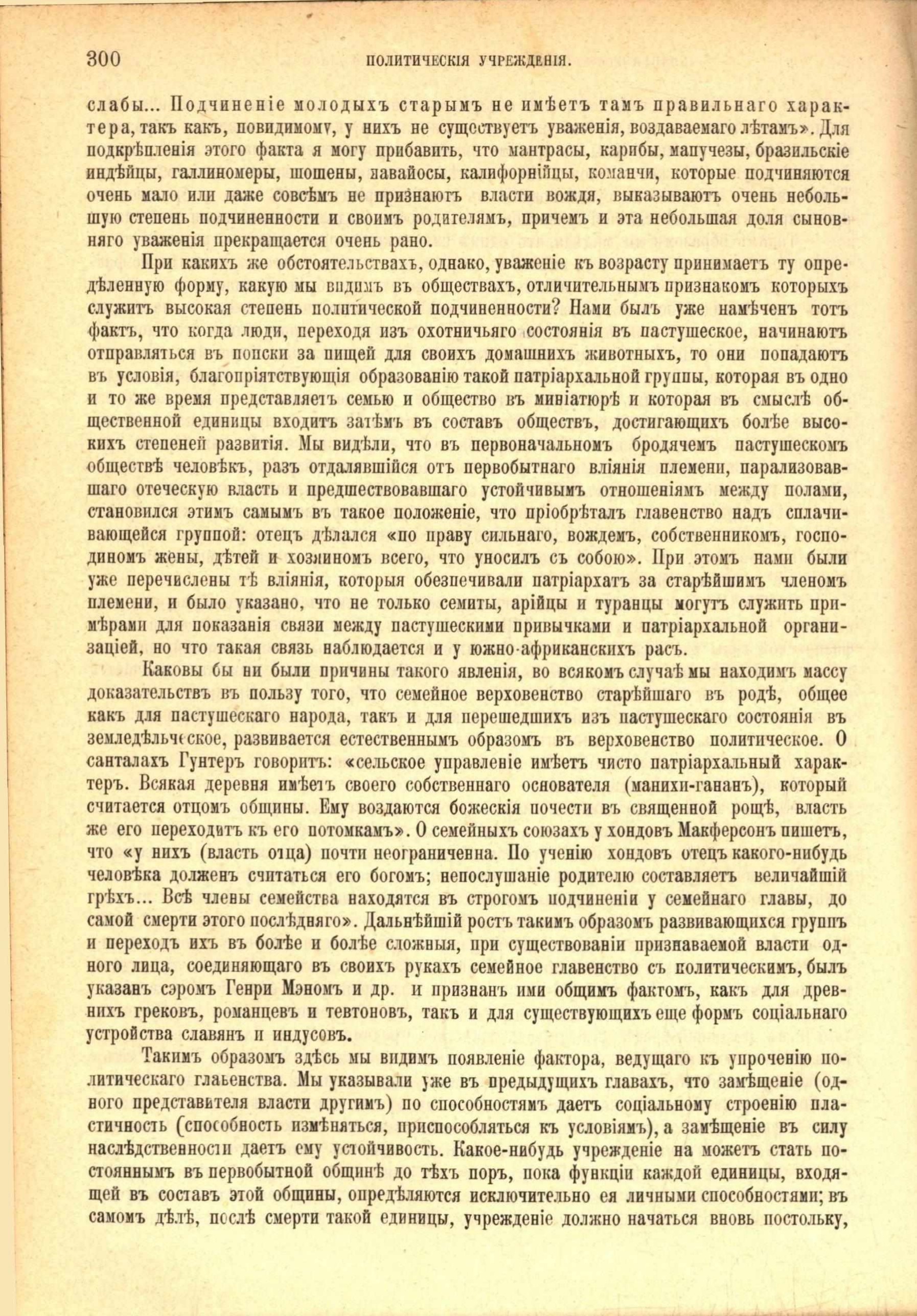 300 ПОЛИТИЧЕСКІЯ УЧРЕЖДЕНІЯ.

слабы... Подчиненіе молодыхъ старымъ не имѣетъ тамъ правильнаго характера, такъ какъ, повидимому, у нихъ не существуетъ уваженія, воздаваемаго лѣтамъ». Для подкрѣпленія этого факта я могу прибавить, что мантрасы, карибы, мапучезы, бразильскіе индѣйцы, галлиномеры, шошены, навайосы, калифорнійцы, команчи, которые подчиняются очень мало или даже совсѣмъ не признаютъ власти вождя, выказываютъ очень небольшую степень подчиненности и своимъ родителямъ, причемъ и эта небольшая доля сыновняго уваженія прекращается очень рано.

При какихъ же обстоятельствахъ, однако, уваженіе къ возрасту принимаетъ ту опредѣленную форму, какую мы видимъ въ обществахъ, отличительнымъ признакомъ которыхъ служитъ высокая степень политической подчиненности? Нами былъ уже намѣченъ тотъ фактъ, что когда люди, переходя изъ охотничьяго состоянія въ пастушеское, начинаютъ отправляться въ поиски за пищей для своихъ домашнихъ животныхъ, то они попадаютъ въ условія, благопріятствующія образованію такой патріархальной группы, которая въ одно и то же время представляетъ семью и общество въ миніатюрѣ и которая въ смыслѣ общественной единицы входитъ затѣмъ въ составъ обществъ, достигающихъ болѣе высокихъ степеней развитія. Мы видѣли, что въ первоначальномъ бродячемъ пастушескомъ обществѣ человѣкъ, разъ отдалявшійся отъ первобытнаго вліянія племени, парализовавшаго отеческую власть и предшествовавшаго устойчивымъ отношеніямъ между полами, становился этимъ самымъ въ такое положеніе, что пріобрѣталъ главенство надъ сплачивающейся группой: отецъ дѣлался «по праву сильнаго, вождемъ, собственникомъ, господиномъ жены, дѣтей и хозяиномъ всего, что уносилъ съ собою». При этомъ нами были уже перечислены тѣ вліянія, которыя обезпечивали патріархатъ за старѣйшимъ членомъ племени, и было указано, что не только семиты, арійцы и туранцы могутъ служить примѣрами для показанія связи между пастушескими привычками и патріархальной организаціей, но что такая связь наблюдается и у южно-африканскихъ расъ.

Каковы бы ни были причины такого явленія, во всякомъ случаѣ мы находимъ массу доказательствъ въ пользу того, что семейное верховенство старѣйшаго въ родѣ, общее какъ для пастушескаго народа, такъ и для перешедшихъ изъ пастушескаго состоянія въ земледѣльческое, развивается естественнымъ образомъ въ верховенство политическое. О санталахъ Гунтеръ говоритъ: «сельское управленіе имѣетъ чисто патріархальный характеръ. Всякая деревня имѣетъ своего собственнаго основателя (манихи-гананъ), который считается отцомъ общины. Ему воздаются божескія почести въ священной рощѣ, власть же его переходитъ къ его потомкамъ». О семейныхъ союзахъ у хондовъ Макферсонъ пишетъ, что «у нихъ (власть отца) почти неограниченна. По ученію хондовъ отецъ какого-нибудь человѣка долженъ считаться его богомъ; непослушаніе родителю составляетъ величайшій грѣхъ... Всѣ члены семейства находятся въ строгомъ подчиненіи у семейнаго главы, до самой смерти этого послѣдняго». Дальнѣйшій ростъ такимъ образомъ развивающихся группъ и переходъ ихъ въ болѣе и болѣе сложныя, при существованіи признаваемой власти одного лица, соединяющаго въ своихъ рукахъ семейное главенство съ политическимъ, былъ указанъ сэромъ Генри Мэномъ и др. и признанъ ими общимъ фактомъ, какъ для древнихъ грековъ, романцевъ и тевтоновъ, такъ и для существующихъ еще формъ соціальнаго устройства славянъ и индусовъ.

Такимъ образомъ здѣсь мы видимъ появленіе фактора, ведущаго къ упроченію политическаго главенства. Мы указывали уже въ предыдущихъ главахъ, что замѣщеніе (одного представителя власти другимъ) по способностямъ даетъ соціальному строенію пластичность (способность измѣняться, приспособляться къ условіямъ), а замѣщеніе въ силу наслѣдственности даетъ ему устойчивость. Какое-нибудь учрежденіе на можетъ стать постояннымъ въ первобытной общинѣ до тѣхъ поръ, пока функціи каждой единицы, входящей въ составъ этой общины, опредѣляются исключительно ея личными способностями; въ самомъ дѣлѣ, послѣ смерти такой единицы, учрежденіе должно начаться вновь постольку,